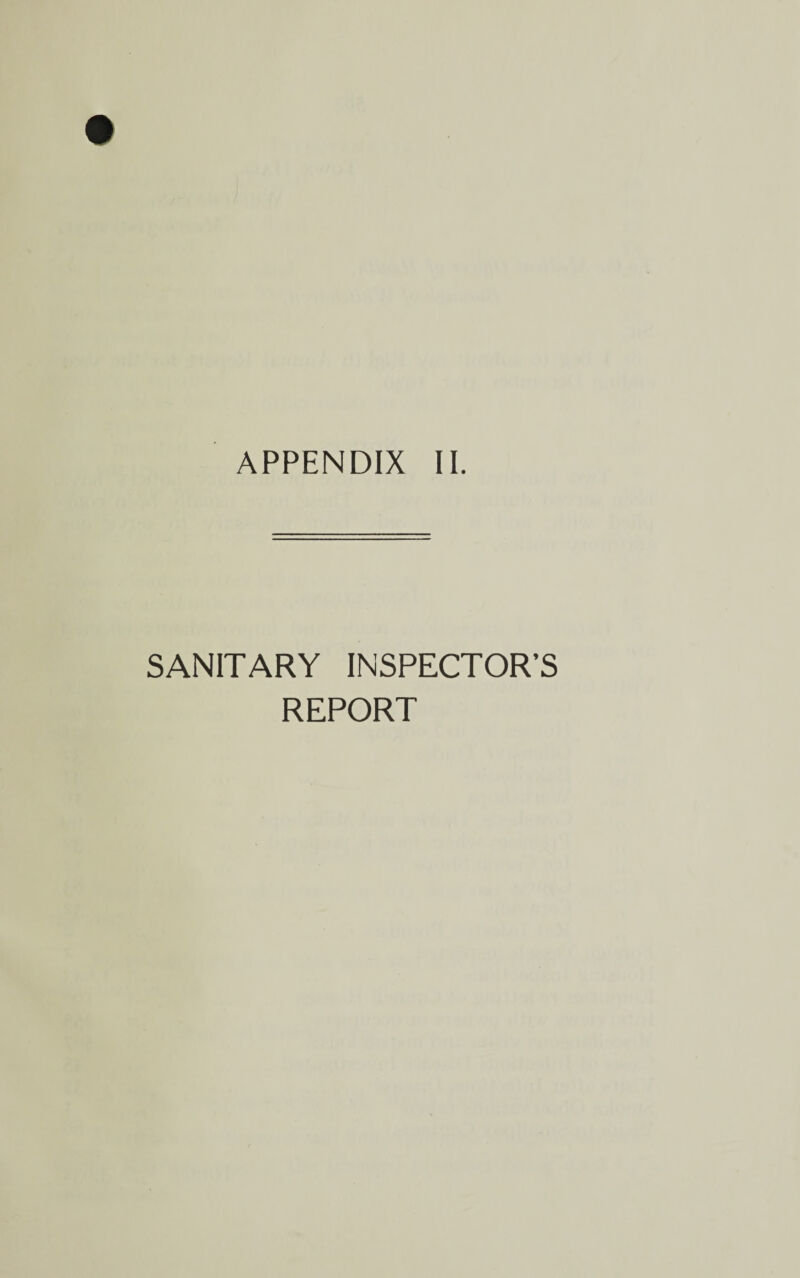 APPENDIX II.

SANITARY INSPECTOR'S REPORT